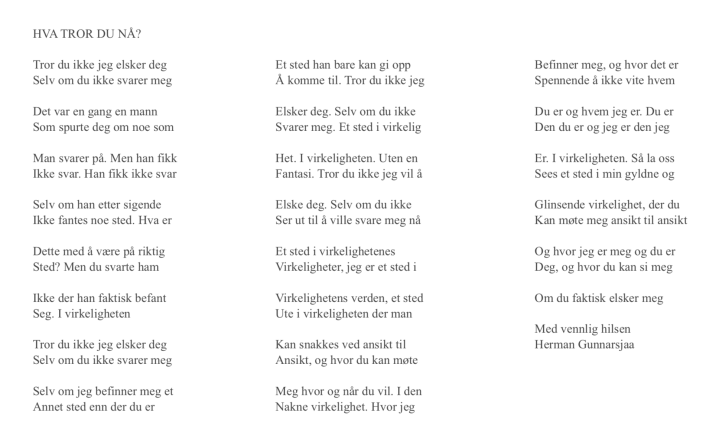 HVA TROR DU NÅ?

Tror du ikke jeg elsker deg
Selv om du ikke svarer meg

Det var en gang en mann
Som spurte deg om noe som

Man svarer på. Men han fikk
Ikke svar. Han fikk ikke svar

Selv om han etter sigende
Ikke fantes noe sted. Hva er

Dette med å være på riktig
Sted? Men du svarte ham

Ikke der han faktisk befant
Seg. I virkeligheten

Tror du ikke jeg elsker deg
Selv om du ikke svarer meg

Selv om jeg befinner meg et
Annet sted enn der du er

Et sted han bare kan gi opp
Å komme til. Tror du ikke jeg

Elsker deg. Selv om du ikke
Svarer meg. Et sted i virkelig

Het. I virkeligheten. Uten en
Fantasi. Tror du ikke jeg vil å

Elske deg. Selv om du ikke
Ser ut til å ville svare meg nå

Et sted i virkelighetenes
Virkeligheter, jeg er et sted i

Virkelighetens verden, et sted
Ute i virkeligheten der man

Kan snakkes ved ansikt til
Ansikt, og hvor du kan møte

Meg hvor og når du vil. I den
Nakne virkelighet. Hvor jeg

Befinner meg, og hvor det er
Spennende å ikke vite hvem

Du er og hvem jeg er. Du er
Den du er og jeg er den jeg

Er. I virkeligheten. Så la oss
Sees et sted i min gyldne og

Glinsende virkelighet, der du
Kan møte meg ansikt til ansikt

Og hvor jeg er meg og du er
Deg, og hvor du kan si meg

Om du faktisk elsker meg

Med vennlig hilsen
Herman Gunnarsjaa